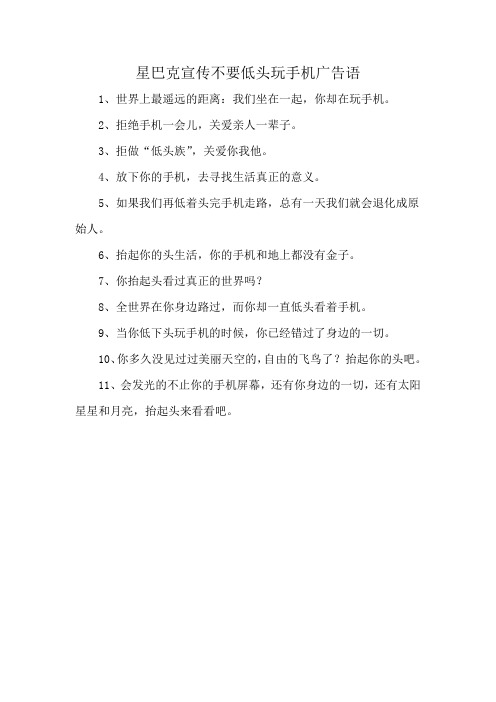 星巴克宣传不要低头玩手机广告语

1、世界上最遥远的距离：我们坐在一起，你却在玩手机。

2、拒绝手机一会儿，关爱亲人一辈子。

3、拒做“低头族”，关爱你我他。

4、放下你的手机，去寻找生活真正的意义。

5、如果我们再低着头完手机走路，总有一天我们就会退化成原始人。

6、抬起你的头生活，你的手机和地上都没有金子。

7、你抬起头看过真正的世界吗？

8、全世界在你身边路过，而你却一直低头看着手机。

9、当你低下头玩手机的时候，你已经错过了身边的一切。

10、你多久没见过过美丽天空的，自由的飞鸟了？抬起你的头吧。

11、会发光的不止你的手机屏幕，还有你身边的一切，还有太阳星星和月亮，抬起头来看看吧。